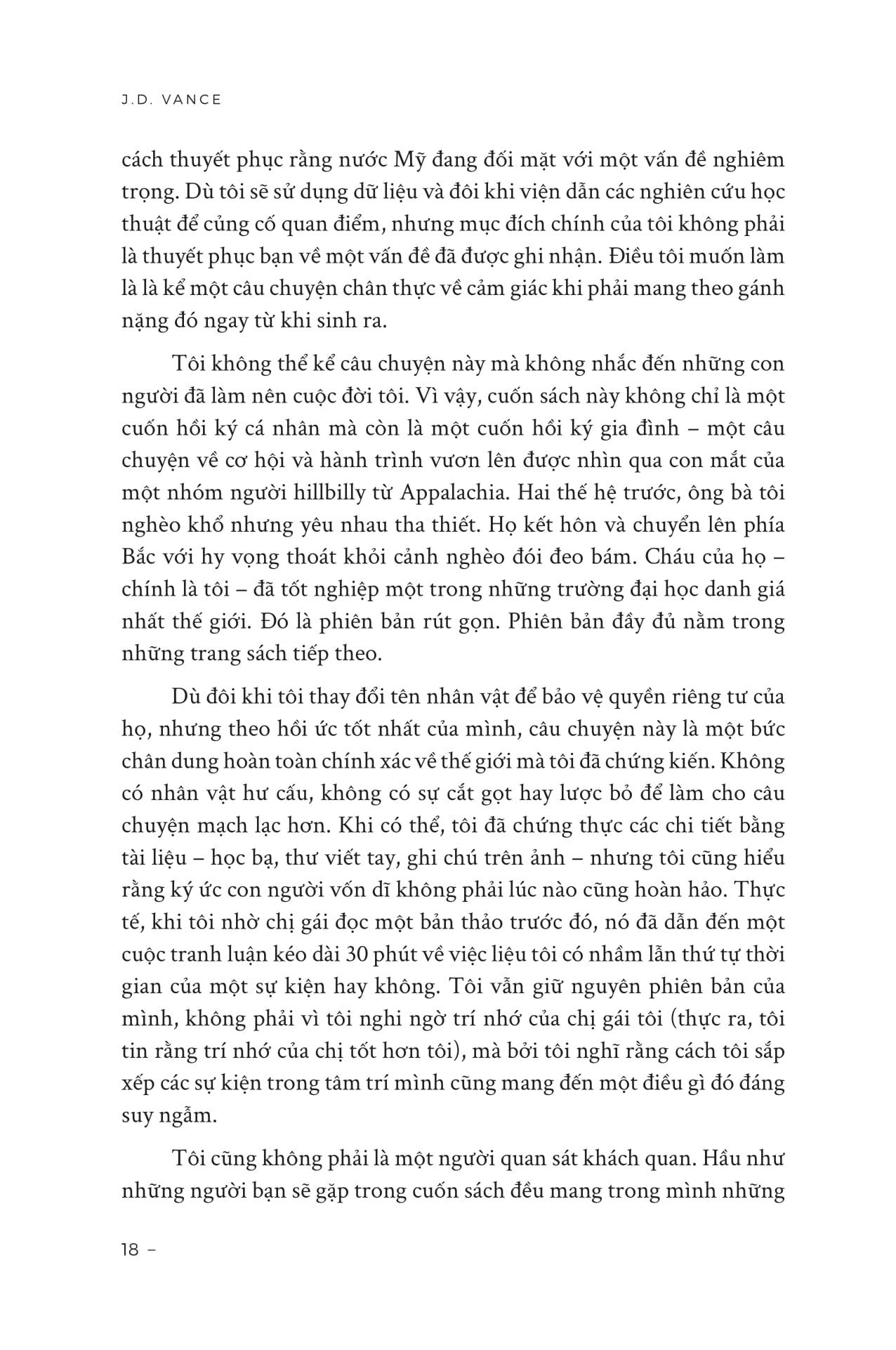 J.D. VANCE

cách thuyết phục rằng nước Mỹ đang đối mặt với một vấn đề nghiêm trọng. Dù tôi sẽ sử dụng dữ liệu và đôi khi viện dẫn các nghiên cứu học thuật để củng cố quan điểm, nhưng mục đích chính của tôi không phải là thuyết phục bạn về một vấn đề đã được ghi nhận. Điều tôi muốn làm là là kể một câu chuyện chân thực về cảm giác khi phải mang theo gánh nặng đó ngay từ khi sinh ra.

Tôi không thể kể câu chuyện này mà không nhắc đến những con người đã làm nên cuộc đời tôi. Vì vậy, cuốn sách này không chỉ là một cuốn hồi ký cá nhân mà còn là một cuốn hồi ký gia đình – một câu chuyện về cơ hội và hành trình vươn lên được nhìn qua con mắt của một nhóm người hillbilly từ Appalachia. Hai thế hệ trước, ông bà tôi nghèo khổ nhưng yêu nhau tha thiết. Họ kết hôn và chuyển lên phía Bắc với hy vọng thoát khỏi cảnh nghèo đói đeo bám. Cháu của họ – chính là tôi – đã tốt nghiệp một trong những trường đại học danh giá nhất thế giới. Đó là phiên bản rút gọn. Phiên bản đầy đủ nằm trong những trang sách tiếp theo.

Dù đôi khi tôi thay đổi tên nhân vật để bảo vệ quyền riêng tư của họ, nhưng theo hồi ức tốt nhất của mình, câu chuyện này là một bức chân dung hoàn toàn chính xác về thế giới mà tôi đã chứng kiến. Không có nhân vật hư cấu, không có sự cắt gọt hay lược bỏ để làm cho câu chuyện mạch lạc hơn. Khi có thể, tôi đã chứng thực các chi tiết bằng tài liệu – học bạ, thư viết tay, ghi chú trên ảnh – nhưng tôi cũng hiểu rằng ký ức con người vốn dĩ không phải lúc nào cũng hoàn hảo. Thực tế, khi tôi nhờ chị gái đọc một bản thảo trước đó, nó đã dẫn đến một cuộc tranh luận kéo dài 30 phút về việc liệu tôi có nhầm lẫn thứ tự thời gian của một sự kiện hay không. Tôi vẫn giữ nguyên phiên bản của mình, không phải vì tôi nghi ngờ trí nhớ của chị gái tôi (thực ra, tôi tin rằng trí nhớ của chị tốt hơn tôi), mà bởi tôi nghĩ rằng cách tôi sắp xếp các sự kiện trong tâm trí mình cũng mang đến một điều gì đó đáng suy ngẫm.

Tôi cũng không phải là một người quan sát khách quan. Hầu như những người bạn sẽ gặp trong cuốn sách đều mang trong mình những

18 –